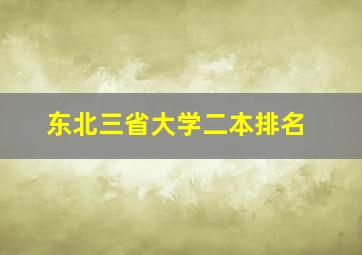 东北三省大学二本排名